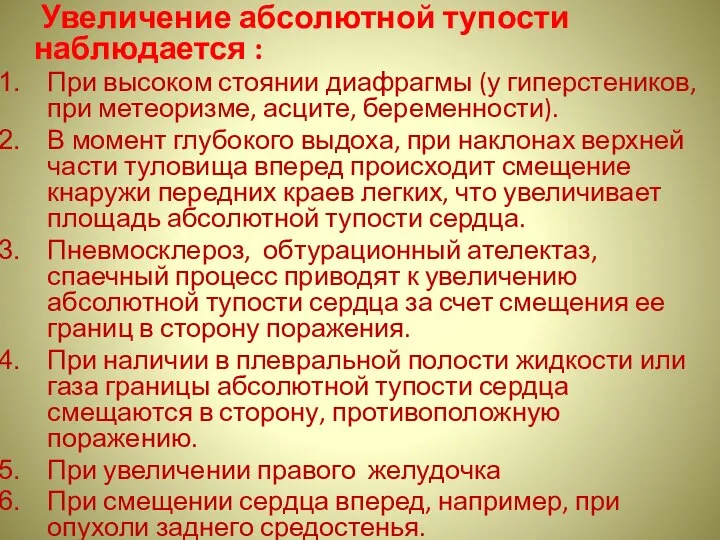 Увеличение абсолютной тупости наблюдается :

1. При высоком стоянии диафрагмы (у гиперстеников, при метеоризме, асците, беременности).
2. В момент глубокого выдоха, при наклонах верхней части туловища вперед происходит смещение кнаружи передних краев легких, что увеличивает площадь абсолютной тупости сердца.
3. Пневмосклероз, обтурационный ателектаз, спаечный процесс приводят к увеличению абсолютной тупости сердца за счет смещения ее границ в сторону поражения.
4. При наличии в плевральной полости жидкости или газа границы абсолютной тупости сердца смещаются в сторону, противоположную поражению.
5. При увеличении правого желудочка
6. При смещении сердца вперед, например, при опухоли заднего средостенья.